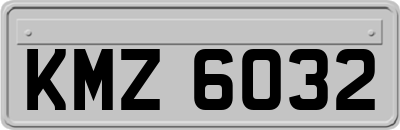 KMZ 6032